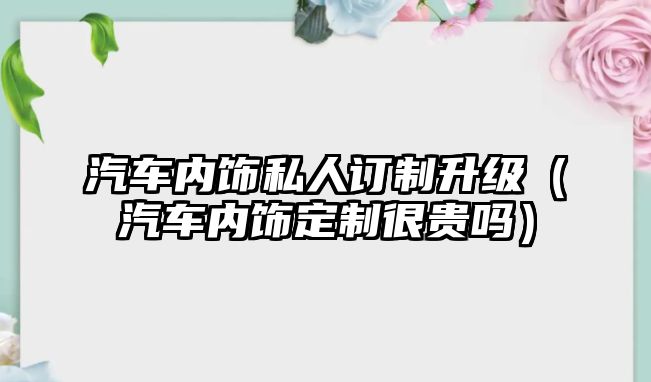 汽车内饰私人订制升级（汽车内饰定制很贵吗）